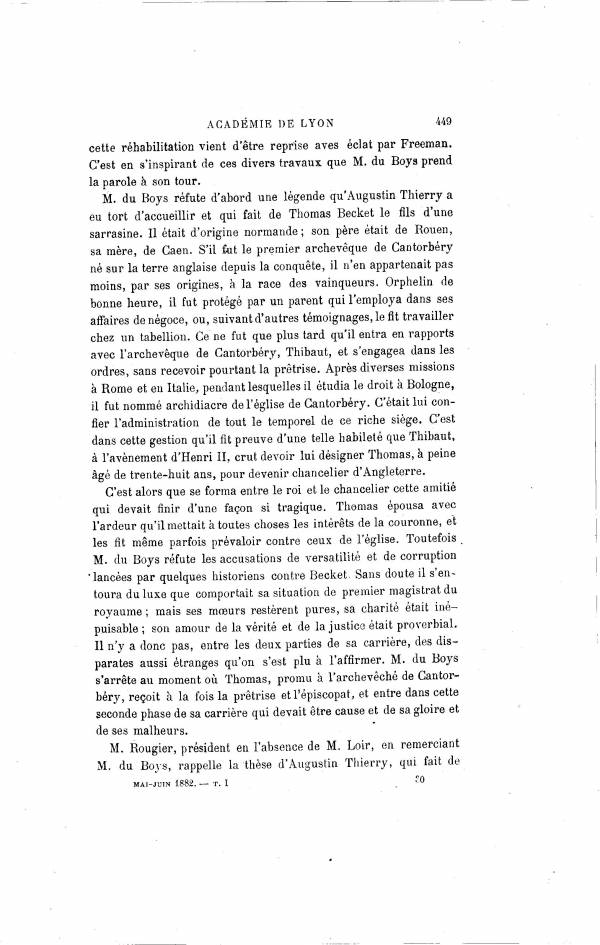 ACADÉMIE DE LYON 449

cette réhabilitation vient d'être reprise aves éclat par Freeman. C'est en s'inspirant de ces divers travaux que M. du Boys prend la parole à son tour.

M. du Boys réfute d'abord une légende qu'Augustin Thierry a eu tort d'accueillir et qui fait de Thomas Becket le fils d'une sarrasine. Il était d'origine normande ; son père était de Rouen, sa mère, de Caen. S'il fut le premier archevêque de Cantorbéry né sur la terre anglaise depuis la conquête, il n'en appartenait pas moins, par ses origines, à la race des vainqueurs. Orphelin de bonne heure, il fut protégé par un parent qui l'employa dans ses affaires de négoce, ou, suivant d'autres témoignages, le fit travailler chez un tabellion. Ce ne fut que plus tard qu'il entra en rapports avec l'archevêque de Cantorbéry, Thibaut, et s'engagea dans les ordres, sans recevoir pourtant la prêtrise. Après diverses missions à Rome et en Italie, pendant lesquelles il étudia le droit à Bologne, il fut nommé archidiacre de l'église de Cantorbéry. C'était lui confier l'administration de tout le temporel de ce riche siège. C'est dans cette gestion qu'il fit preuve d'une telle habileté que Thibaut, à l'avènement d'Henri II, crut devoir lui désigner Thomas, à peine âgé de trente-huit ans, pour devenir chancelier d'Angleterre.

C'est alors que se forma entre le roi et le chancelier cette amitié qui devait finir d'une façon si tragique. Thomas épousa avec l'ardeur qu'il mettait à toutes choses les intérêts de la couronne, et les fit même parfois prévaloir contre ceux de l'église. Toutefois M. du Boys réfute les accusations de versatilité et de corruption lancées par quelques historiens contre Becket. Sans doute il s'entoura du luxe que comportait sa situation de premier magistrat du royaume ; mais ses mœurs restèrent pures, sa charité était inépuisable ; son amour de la vérité et de la justice était proverbial. Il n'y a donc pas, entre les deux parties de sa carrière, des disparates aussi étranges qu'on s'est plu à l'affirmer. M. du Boys s'arrête au moment où Thomas, promu à l'archevêché de Cantorbéry, reçoit à la fois la prêtrise et l'épiscopat, et entre dans cette seconde phase de sa carrière qui devait être cause et de sa gloire et de ses malheurs.

M. Rougier, président en l'absence de M. Loir, en remerciant M. du Boys, rappelle la thèse d'Augustin Thierry, qui fait de

MAI-JUIN 1882. — T. I 30